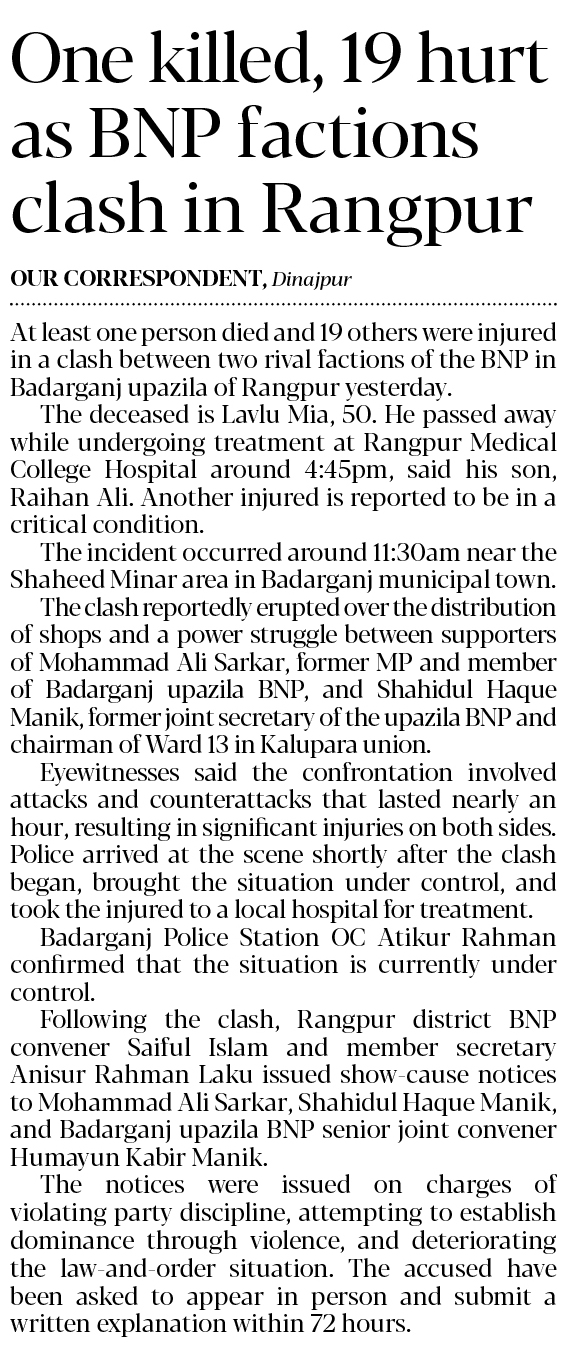 One killed, 19 hurt as BNP factions clash in Rangpur

OUR CORRESPONDENT, Dinajpur

At least one person died and 19 others were injured in a clash between two rival factions of the BNP in Badarganj upazila of Rangpur yesterday.

The deceased is Lavlu Mia, 50. He passed away while undergoing treatment at Rangpur Medical College Hospital around 4:45pm, said his son, Raihan Ali. Another injured is reported to be in a critical condition.

The incident occurred around 11:30am near the Shaheed Minar area in Badarganj municipal town.

The clash reportedly erupted over the distribution of shops and a power struggle between supporters of Mohammad Ali Sarkar, former MP and member of Badarganj upazila BNP, and Shahidul Haque Manik, former joint secretary of the upazila BNP and chairman of Ward 13 in Kalupara union.

Eyewitnesses said the confrontation involved attacks and counterattacks that lasted nearly an hour, resulting in significant injuries on both sides. Police arrived at the scene shortly after the clash began, brought the situation under control, and took the injured to a local hospital for treatment.

Badarganj Police Station OC Atikur Rahman confirmed that the situation is currently under control.

Following the clash, Rangpur district BNP convener Saiful Islam and member secretary Anisur Rahman Laku issued show-cause notices to Mohammad Ali Sarkar, Shahidul Haque Manik, and Badarganj upazila BNP senior joint convener Humayun Kabir Manik.

The notices were issued on charges of violating party discipline, attempting to establish dominance through violence, and deteriorating the law-and-order situation. The accused have been asked to appear in person and submit a written explanation within 72 hours.